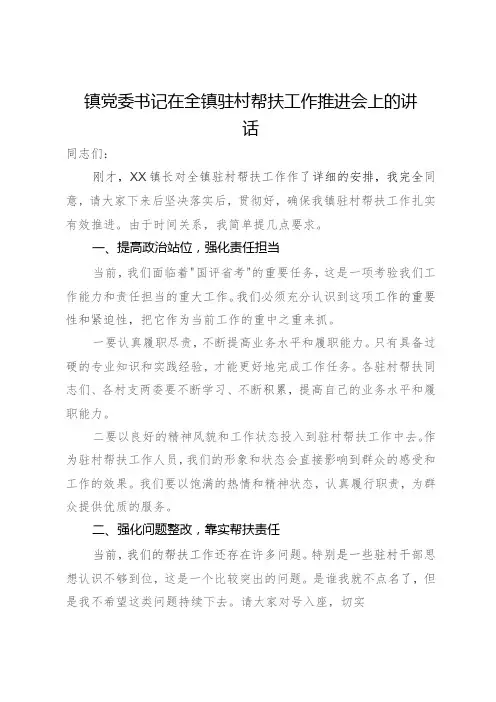 镇党委书记在全镇驻村帮扶工作推进会上的讲话

同志们：

刚才，XX镇长对全镇驻村帮扶工作作了详细的安排，我完全同意，请大家下来后坚决落实后，贯彻好，确保我镇驻村帮扶工作扎实有效推进。由于时间关系，我简单提几点要求。

一、提高政治站位，强化责任担当

当前，我们面临着"国评省考"的重要任务，这是一项考验我们工作能力和责任担当的重大工作。我们必须充分认识到这项工作的重要性和紧迫性，把它作为当前工作的重中之重来抓。

一要认真履职尽责，不断提高业务水平和履职能力。只有具备过硬的专业知识和实践经验，才能更好地完成工作任务。各驻村帮扶同志们、各村支两委要不断学习、不断积累，提高自己的业务水平和履职能力。

二要以良好的精神风貌和工作状态投入到驻村帮扶工作中去。作为驻村帮扶工作人员，我们的形象和状态会直接影响到群众的感受和工作的效果。我们要以饱满的热情和精神状态，认真履行职责，为群众提供优质的服务。

二、强化问题整改，靠实帮扶责任

当前，我们的帮扶工作还存在许多问题。特别是一些驻村干部思想认识不够到位，这是一个比较突出的问题。是谁我就不点名了，但是我不希望这类问题持续下去。请大家对号入座，切实